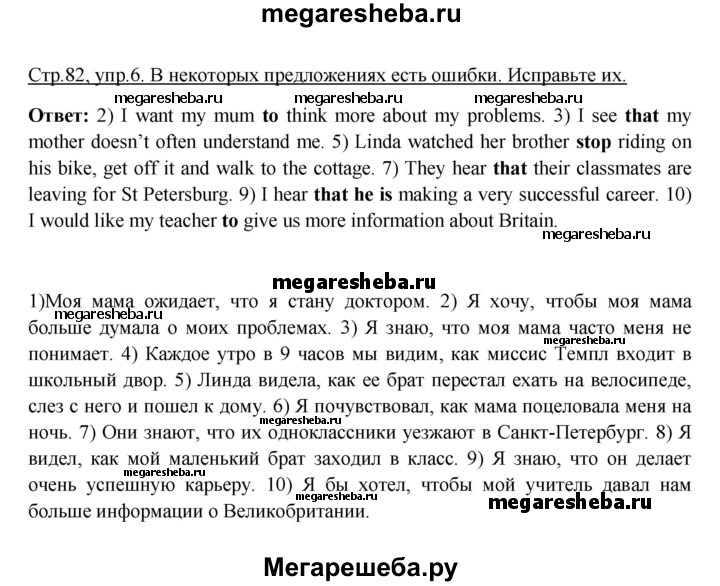 megaresheba.ru

Стр.82, упр.6. В некоторых предложениях есть ошибки. Исправьте их.

megaresheba.ru megaresheba.ru megaresheba.ru

Ответ: 2) I want my mum to think more about my problems. 3) I see that my mother doesn't often understand me. 5) Linda watched her brother stop riding on his bike, get off it and walk to the cottage. 7) They hear that their classmates are leaving for St Petersburg. 9) I hear that he is making a very successful career. 10) I would like my teacher to give us more information about Britain.

megaresheba.ru

megaresheba.ru

1)Моя мама ожидает, что я стану доктором. 2) Я хочу, чтобы моя мама больше думала о моих проблемах. 3) Я знаю, что моя мама часто меня не понимает. 4) Каждое утро в 9 часов мы видим, как миссис Темпл входит в школьный двор. 5) Линда видела, как ее брат перестал ехать на велосипеде, слез с него и пошел к дому. 6) Я почувствовал, как мама поцеловала меня на ночь. 7) Они знают, что их одноклассники уезжают в Санкт-Петербург. 8) Я видел, как мой маленький брат заходил в класс. 9) Я знаю, что он делает очень успешную карьеру. 10) Я бы хотел, чтобы мой учитель давал нам больше информации о Великобритании.

megaresheba.ru megaresheba.ru megaresheba.ru megaresheba.ru

Мегарешеба.ру